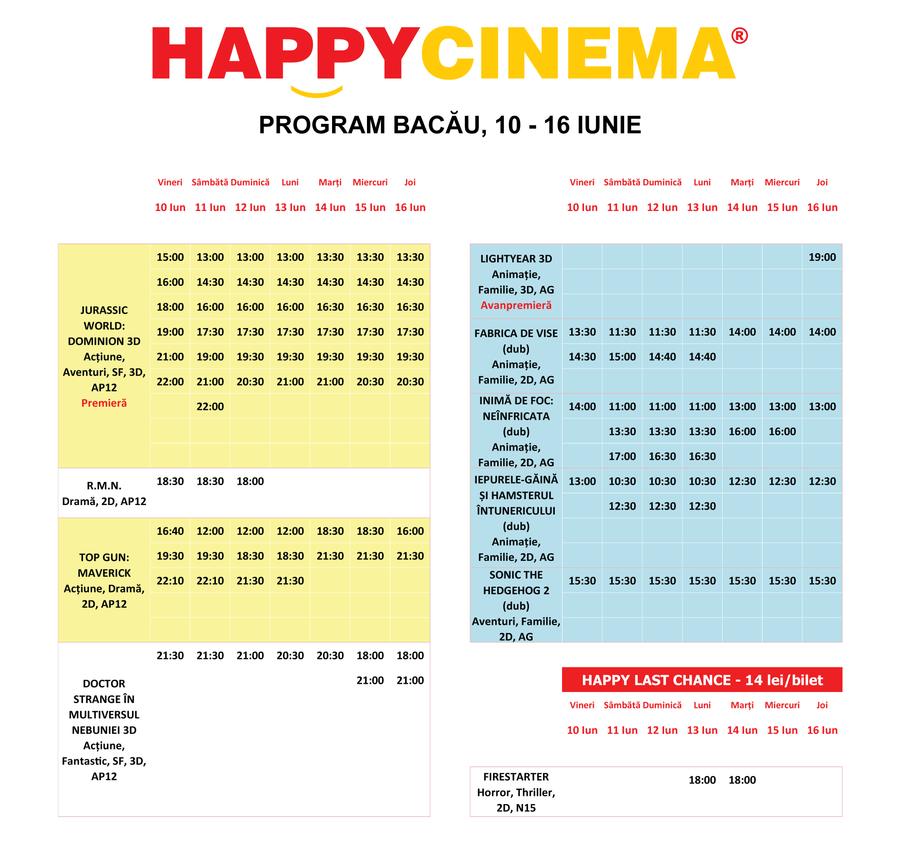 HAPPYCINEMA®

PROGRAM BACĂU, 10 - 16 IUNIE

| | Vineri 10 Iun | Sâmbătă 11 Iun | Duminică 12 Iun | Luni 13 Iun | Marți 14 Iun | Miercuri 15 Iun | Joi 16 Iun |
|---|---|---|---|---|---|---|---|
| JURASSIC WORLD: DOMINION 3D Acțiune, Aventuri, SF, 3D, AP12 Premieră | 15:00 | 13:00 | 13:00 | 13:00 | 13:30 | 13:30 | 13:30 |
| | 16:00 | 14:30 | 14:30 | 14:30 | 14:30 | 14:30 | 14:30 |
| | 18:00 | 16:00 | 16:00 | 16:00 | 16:30 | 16:30 | 16:30 |
| | 19:00 | 17:30 | 17:30 | 17:30 | 17:30 | 17:30 | 17:30 |
| | 21:00 | 19:00 | 19:30 | 19:30 | 19:30 | 19:30 | 19:30 |
| | 22:00 | 21:00 | 20:30 | 21:00 | 21:00 | 20:30 | 20:30 |
| | | 22:00 | | | | | |
| R.M.N. Dramă, 2D, AP12 | 18:30 | 18:30 | 18:00 | | | | |
| TOP GUN: MAVERICK Acțiune, Dramă, 2D, AP12 | 16:40 | 12:00 | 12:00 | 12:00 | 18:30 | 18:30 | 16:00 |
| | 19:30 | 19:30 | 18:30 | 18:30 | 21:30 | 21:30 | 21:30 |
| | 22:10 | 22:10 | 21:30 | 21:30 | | | |
| DOCTOR STRANGE ÎN MULTIVERSUL NEBUNIEI 3D Acțiune, Fantastic, SF, 3D, AP12 | 21:30 | 21:30 | 21:00 | 20:30 | 20:30 | 18:00 | 18:00 |
| | | | | | | 21:00 | 21:00 |

| | Vineri 10 Iun | Sâmbătă 11 Iun | Duminică 12 Iun | Luni 13 Iun | Marți 14 Iun | Miercuri 15 Iun | Joi 16 Iun |
|---|---|---|---|---|---|---|---|
| LIGHTYEAR 3D Animație, Familie, 3D, AG Avanpremieră | | | | | | | 19:00 |
| FABRICA DE VISE (dub) Animație, Familie, 2D, AG | 13:30 | 11:30 | 11:30 | 11:30 | 14:00 | 14:00 | 14:00 |
| | 14:30 | 15:00 | 14:40 | 14:40 | | | |
| INIMĂ DE FOC: NEÎNFRICATA (dub) Animație, Familie, 2D, AG | 14:00 | 11:00 | 11:00 | 11:00 | 13:00 | 13:00 | 13:00 |
| | | 13:30 | 13:30 | 13:30 | 16:00 | 16:00 | |
| | | 17:00 | 16:30 | 16:30 | | | |
| IEPURELE-GĂINĂ ȘI HAMSTERUL ÎNTUNERICULUI (dub) Animație, Familie, 2D, AG | 13:00 | 10:30 | 10:30 | 10:30 | 12:30 | 12:30 | 12:30 |
| | | 12:30 | 12:30 | 12:30 | | | |
| SONIC THE HEDGEHOG 2 (dub) Aventuri, Familie, 2D, AG | 15:30 | 15:30 | 15:30 | 15:30 | 15:30 | 15:30 | 15:30 |

HAPPY LAST CHANCE - 14 lei/bilet

| | Vineri 10 Iun | Sâmbătă 11 Iun | Duminică 12 Iun | Luni 13 Iun | Marți 14 Iun | Miercuri 15 Iun | Joi 16 Iun |
|---|---|---|---|---|---|---|---|
| FIRESTARTER Horror, Thriller, 2D, N15 | | | | 18:00 | 18:00 | | |